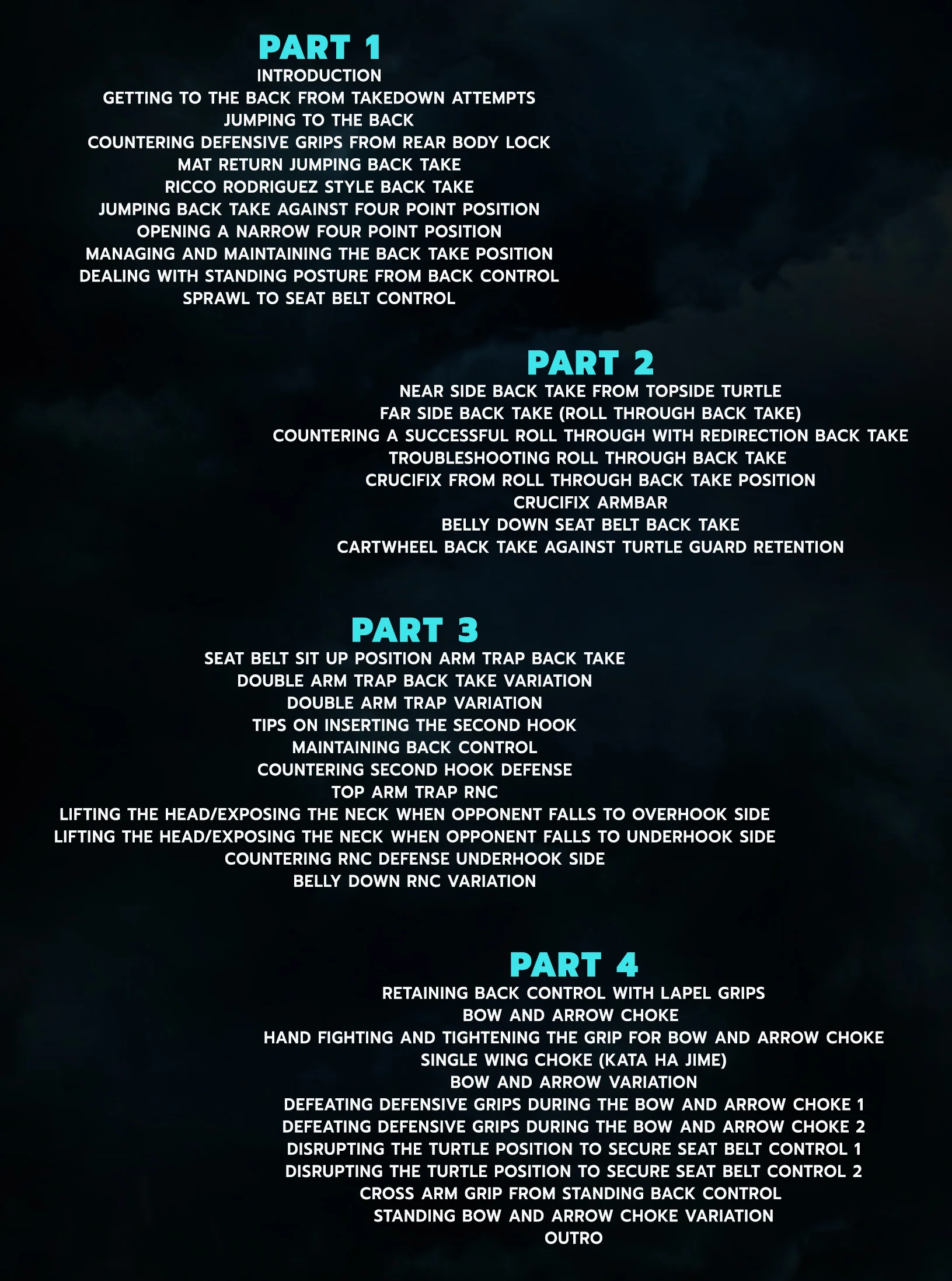 PART 1
INTRODUCTION
GETTING TO THE BACK FROM TAKEDOWN ATTEMPTS
JUMPING TO THE BACK
COUNTERING DEFENSIVE GRIPS FROM REAR BODY LOCK
MAT RETURN JUMPING BACK TAKE
RICCO RODRIGUEZ STYLE BACK TAKE
JUMPING BACK TAKE AGAINST FOUR POINT POSITION
OPENING A NARROW FOUR POINT POSITION
MANAGING AND MAINTAINING THE BACK TAKE POSITION
DEALING WITH STANDING POSTURE FROM BACK CONTROL
SPRAWL TO SEAT BELT CONTROL

PART 2
NEAR SIDE BACK TAKE FROM TOPSIDE TURTLE
FAR SIDE BACK TAKE (ROLL THROUGH BACK TAKE)
COUNTERING A SUCCESSFUL ROLL THROUGH WITH REDIRECTION BACK TAKE
TROUBLESHOOTING ROLL THROUGH BACK TAKE
CRUCIFIX FROM ROLL THROUGH BACK TAKE POSITION
CRUCIFIX ARMBAR
BELLY DOWN SEAT BELT BACK TAKE
CARTWHEEL BACK TAKE AGAINST TURTLE GUARD RETENTION

PART 3
SEAT BELT SIT UP POSITION ARM TRAP BACK TAKE
DOUBLE ARM TRAP BACK TAKE VARIATION
DOUBLE ARM TRAP VARIATION
TIPS ON INSERTING THE SECOND HOOK
MAINTAINING BACK CONTROL
COUNTERING SECOND HOOK DEFENSE
TOP ARM TRAP RNC
LIFTING THE HEAD/EXPOSING THE NECK WHEN OPPONENT FALLS TO OVERHOOK SIDE
LIFTING THE HEAD/EXPOSING THE NECK WHEN OPPONENT FALLS TO UNDERHOOK SIDE
COUNTERING RNC DEFENSE UNDERHOOK SIDE
BELLY DOWN RNC VARIATION

PART 4
RETAINING BACK CONTROL WITH LAPEL GRIPS
BOW AND ARROW CHOKE
HAND FIGHTING AND TIGHTENING THE GRIP FOR BOW AND ARROW CHOKE
SINGLE WING CHOKE (KATA HA JIME)
BOW AND ARROW VARIATION
DEFEATING DEFENSIVE GRIPS DURING THE BOW AND ARROW CHOKE 1
DEFEATING DEFENSIVE GRIPS DURING THE BOW AND ARROW CHOKE 2
DISRUPTING THE TURTLE POSITION TO SECURE SEAT BELT CONTROL 1
DISRUPTING THE TURTLE POSITION TO SECURE SEAT BELT CONTROL 2
CROSS ARM GRIP FROM STANDING BACK CONTROL
STANDING BOW AND ARROW CHOKE VARIATION
OUTRO